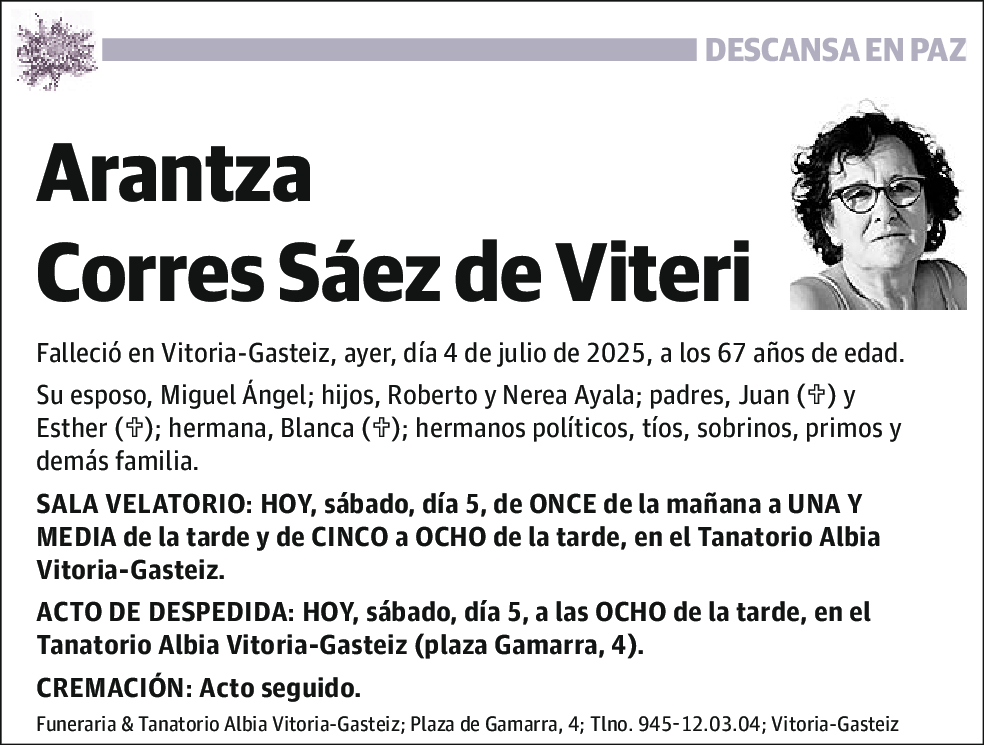 DESCANSA EN PAZ

Arantza
Corres Sáez de Viteri

Falleció en Vitoria-Gasteiz, ayer, día 4 de julio de 2025, a los 67 años de edad.

Su esposo, Miguel Ángel; hijos, Roberto y Nerea Ayala; padres, Juan (✞) y Esther (✞); hermana, Blanca (✞); hermanos políticos, tíos, sobrinos, primos y demás familia.

SALA VELATORIO: HOY, sábado, día 5, de ONCE de la mañana a UNA Y MEDIA de la tarde y de CINCO a OCHO de la tarde, en el Tanatorio Albia Vitoria-Gasteiz.

ACTO DE DESPEDIDA: HOY, sábado, día 5, a las OCHO de la tarde, en el Tanatorio Albia Vitoria-Gasteiz (plaza Gamarra, 4).

CREMACIÓN: Acto seguido.

Funeraria & Tanatorio Albia Vitoria-Gasteiz; Plaza de Gamarra, 4; Tlno. 945-12.03.04; Vitoria-Gasteiz